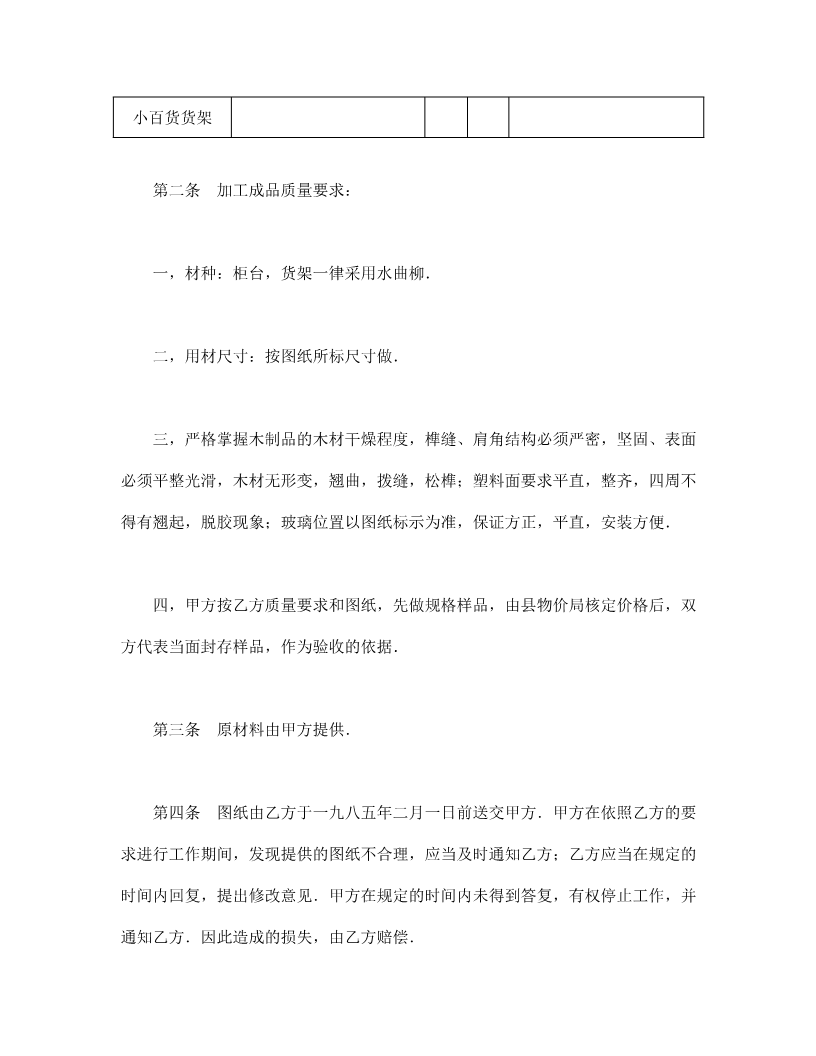 | 小百货货架 | | | | |
|---|---|---|---|---|

第二条　加工成品质量要求：

一，材种：柜台，货架一律采用水曲柳．

二，用材尺寸：按图纸所标尺寸做．

三，严格掌握木制品的木材干燥程度，榫缝、肩角结构必须严密，坚固、表面必须平整光滑，木材无形变，翘曲，拨缝，松榫；塑料面要求平直，整齐，四周不得有翘起，脱胶现象；玻璃位置以图纸标示为准，保证方正，平直，安装方便．

四，甲方按乙方质量要求和图纸，先做规格样品，由县物价局核定价格后，双方代表当面封存样品，作为验收的依据．

第三条　原材料由甲方提供．

第四条　图纸由乙方于一九八五年二月一日前送交甲方．甲方在依照乙方的要求进行工作期间，发现提供的图纸不合理，应当及时通知乙方；乙方应当在规定的时间内回复，提出修改意见．甲方在规定的时间内未得到答复，有权停止工作，并通知乙方．因此造成的损失，由乙方赔偿．